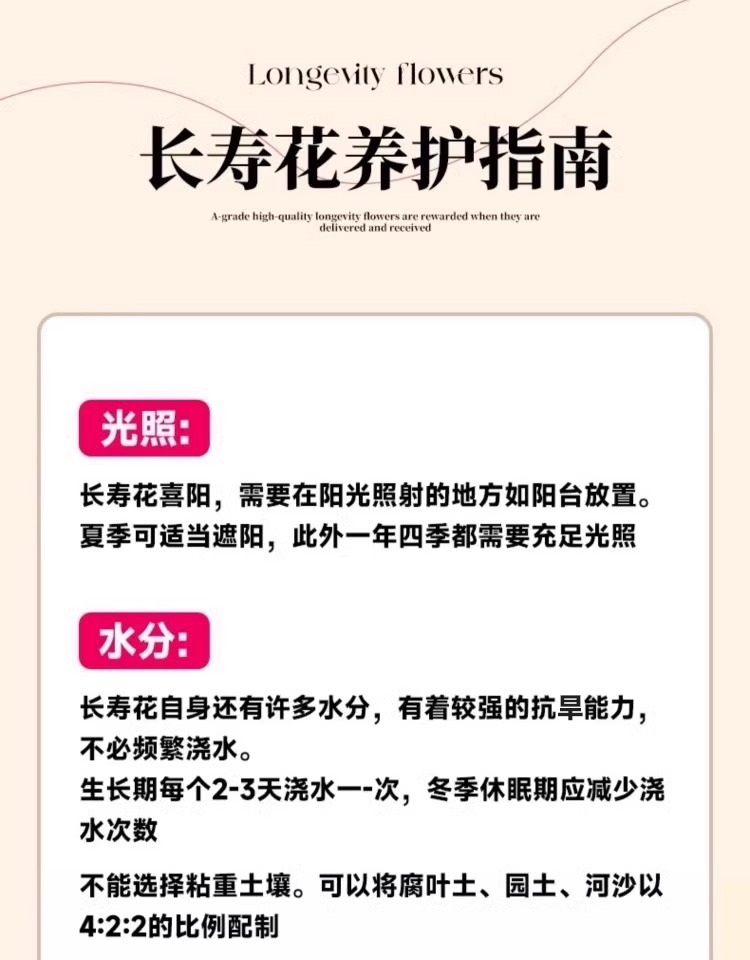 Longevity flowers

长寿花养护指南

A-grade high-quality longevity flowers are rewarded when they are delivered and received

光照:

长寿花喜阳，需要在阳光照射的地方如阳台放置。夏季可适当遮阳，此外一年四季都需要充足光照

水分:

长寿花自身还有许多水分，有着较强的抗旱能力，不必频繁浇水。

生长期每个2-3天浇水一-次，冬季休眠期应减少浇水次数

不能选择粘重土壤。可以将腐叶土、园土、河沙以4:2:2的比例配制